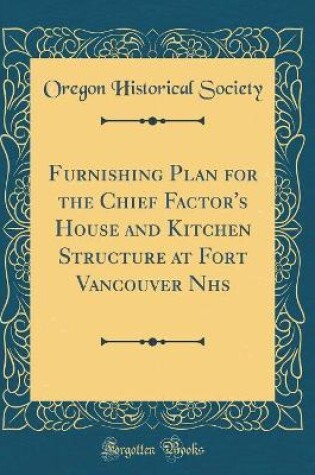 Oregon Historical Society

Furnishing Plan for the Chief Factor's House and Kitchen Structure at Fort Vancouver Nhs

Forgotten Books